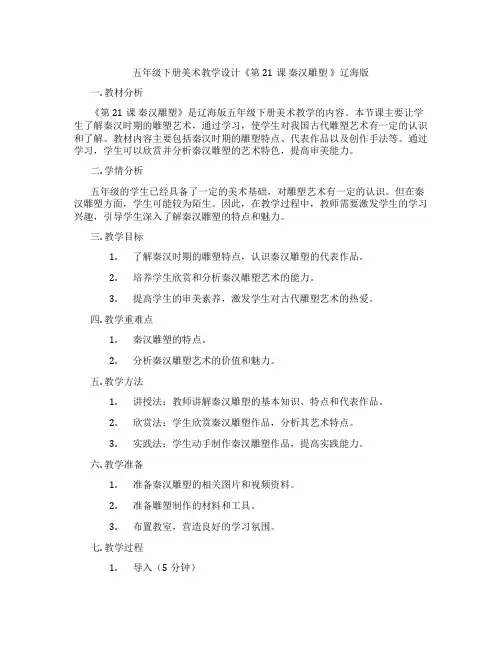 五年级下册美术教学设计《第 21 课 秦汉雕塑 》辽海版

一. 教材分析

《第 21 课 秦汉雕塑》是辽海版五年级下册美术教学的内容。本节课主要让学生了解秦汉时期的雕塑艺术，通过学习，使学生对我国古代雕塑艺术有一定的认识和了解。教材内容主要包括秦汉时期的雕塑特点、代表作品以及创作手法等。通过学习，学生可以欣赏并分析秦汉雕塑的艺术特色，提高审美能力。

二. 学情分析

五年级的学生已经具备了一定的美术基础，对雕塑艺术有一定的认识。但在秦汉雕塑方面，学生可能较为陌生。因此，在教学过程中，教师需要激发学生的学习兴趣，引导学生深入了解秦汉雕塑的特点和魅力。

三. 教学目标

1. 了解秦汉时期的雕塑特点，认识秦汉雕塑的代表作品。

2. 培养学生欣赏和分析秦汉雕塑艺术的能力。

3. 提高学生的审美素养，激发学生对古代雕塑艺术的热爱。

四. 教学重难点

1. 秦汉雕塑的特点。

2. 分析秦汉雕塑艺术的价值和魅力。

五. 教学方法

1. 讲授法：教师讲解秦汉雕塑的基本知识、特点和代表作品。

2. 欣赏法：学生欣赏秦汉雕塑作品，分析其艺术特点。

3. 实践法：学生动手制作秦汉雕塑作品，提高实践能力。

六. 教学准备

1. 准备秦汉雕塑的相关图片和视频资料。

2. 准备雕塑制作的材料和工具。

3. 布置教室，营造良好的学习氛围。

七. 教学过程

1. 导入（5 分钟）